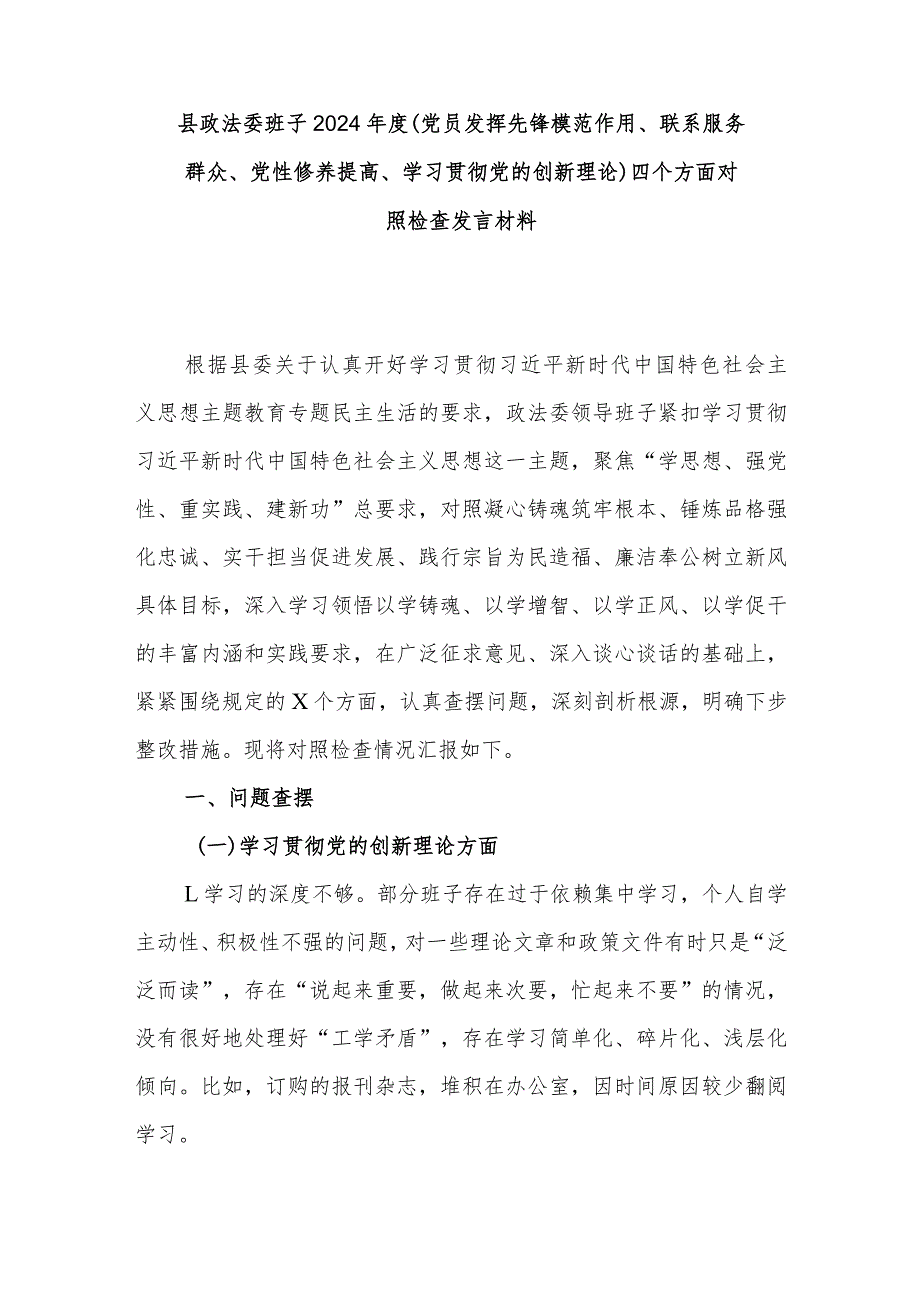 县政法委班子2024年度(党员发挥先锋模范作用、联系服务群众、党性修养提高、学习贯彻党的创新理论)四个方面对照检查发言材料

根据县委关于认真开好学习贯彻习近平新时代中国特色社会主义思想主题教育专题民主生活的要求，政法委领导班子紧扣学习贯彻习近平新时代中国特色社会主义思想这一主题，聚焦“学思想、强党性、重实践、建新功”总要求，对照凝心铸魂筑牢根本、锤炼品格强化忠诚、实干担当促进发展、践行宗旨为民造福、廉洁奉公树立新风具体目标，深入学习领悟以学铸魂、以学增智、以学正风、以学促干的丰富内涵和实践要求，在广泛征求意见、深入谈心谈话的基础上，紧紧围绕规定的X个方面，认真查摆问题，深刻剖析根源，明确下步整改措施。现将对照检查情况汇报如下。

一、问题查摆

(一)学习贯彻党的创新理论方面

L学习的深度不够。部分班子存在过于依赖集中学习，个人自学主动性、积极性不强的问题，对一些理论文章和政策文件有时只是“泛泛而读”，存在“说起来重要，做起来次要，忙起来不要”的情况，没有很好地处理好“工学矛盾”，存在学习简单化、碎片化、浅层化倾向。比如，订购的报刊杂志，堆积在办公室，因时间原因较少翻阅学习。